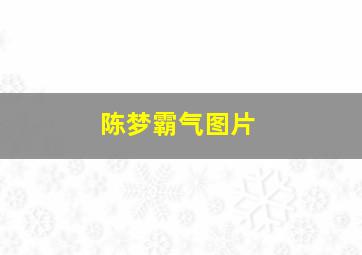 陈梦霸气图片